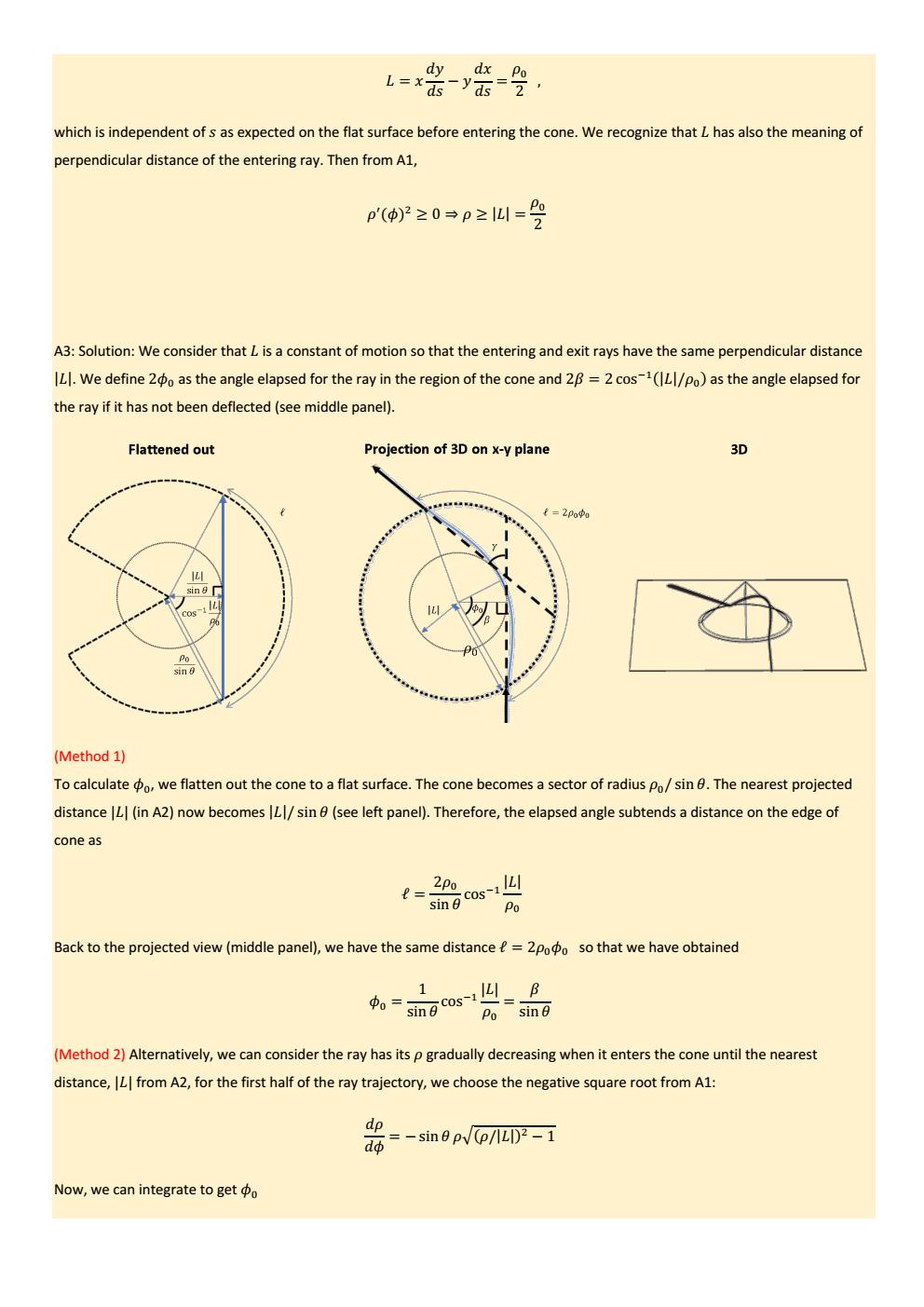 $L = x\frac{dy}{ds} - y\frac{dx}{ds} = \frac{\rho_0}{2}$ ,

which is independent of $s$ as expected on the flat surface before entering the cone. We recognize that $L$ has also the meaning of perpendicular distance of the entering ray. Then from A1,

$\rho'(\phi)^2 \geq 0 \Rightarrow \rho \geq |L| = \frac{\rho_0}{2}$

A3: Solution: We consider that $L$ is a constant of motion so that the entering and exit rays have the same perpendicular distance $|L|$. We define $2\phi_0$ as the angle elapsed for the ray in the region of the cone and $2\beta = 2\cos^{-1}(|L|/\rho_0)$ as the angle elapsed for the ray if it has not been deflected (see middle panel).

Flattened out

$\ell$

$\frac{|L|}{\sin\theta}$

$\cos^{-1}\frac{|L|}{\rho_0}$

$\frac{\rho_0}{\sin\theta}$

Projection of 3D on x-y plane

$\ell = 2\rho_0\phi_0$

$\gamma$

$|L|$

$\phi_0$

$\beta$

$\rho_0$

3D

(Method 1)
To calculate $\phi_0$, we flatten out the cone to a flat surface. The cone becomes a sector of radius $\rho_0/\sin\theta$. The nearest projected distance $|L|$ (in A2) now becomes $|L|/\sin\theta$ (see left panel). Therefore, the elapsed angle subtends a distance on the edge of cone as

$\ell = \frac{2\rho_0}{\sin\theta}\cos^{-1}\frac{|L|}{\rho_0}$

Back to the projected view (middle panel), we have the same distance $\ell = 2\rho_0\phi_0$ so that we have obtained

$\phi_0 = \frac{1}{\sin\theta}\cos^{-1}\frac{|L|}{\rho_0} = \frac{\beta}{\sin\theta}$

(Method 2) Alternatively, we can consider the ray has its $\rho$ gradually decreasing when it enters the cone until the nearest distance, $|L|$ from A2, for the first half of the ray trajectory, we choose the negative square root from A1:

$\frac{d\rho}{d\phi} = -\sin\theta\,\rho\sqrt{(\rho/|L|)^2 - 1}$

Now, we can integrate to get $\phi_0$